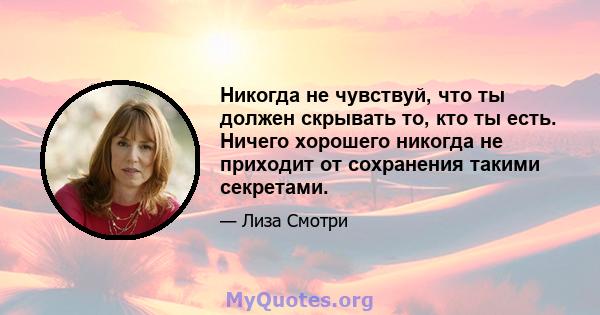 Никогда не чувствуй, что ты должен скрывать то, кто ты есть. Ничего хорошего никогда не приходит от сохранения такими секретами.

— Лиза Смотри

MyQuotes.org